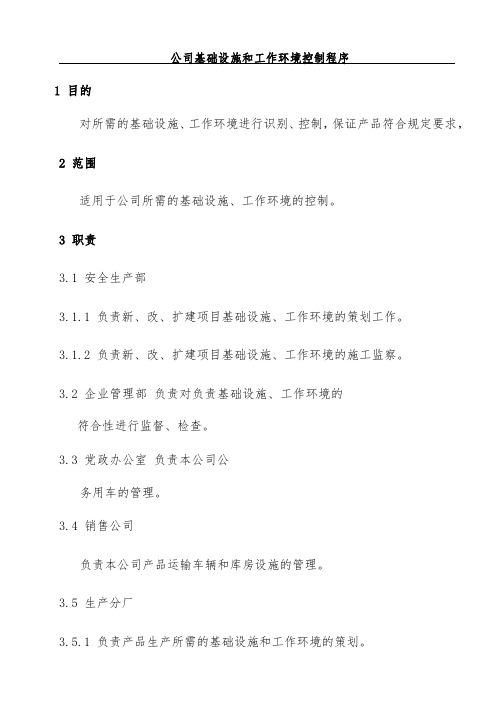 公司基础设施和工作环境控制程序

1 目的

对所需的基础设施、工作环境进行识别、控制，保证产品符合规定要求，

2 范围

适用于公司所需的基础设施、工作环境的控制。

3 职责

3.1 安全生产部

3.1.1 负责新、改、扩建项目基础设施、工作环境的策划工作。

3.1.2 负责新、改、扩建项目基础设施、工作环境的施工监察。

3.2 企业管理部 负责对负责基础设施、工作环境的符合性进行监督、检查。

3.3 党政办公室 负责本公司公务用车的管理。

3.4 销售公司

负责本公司产品运输车辆和库房设施的管理。

3.5 生产分厂

3.5.1 负责产品生产所需的基础设施和工作环境的策划。